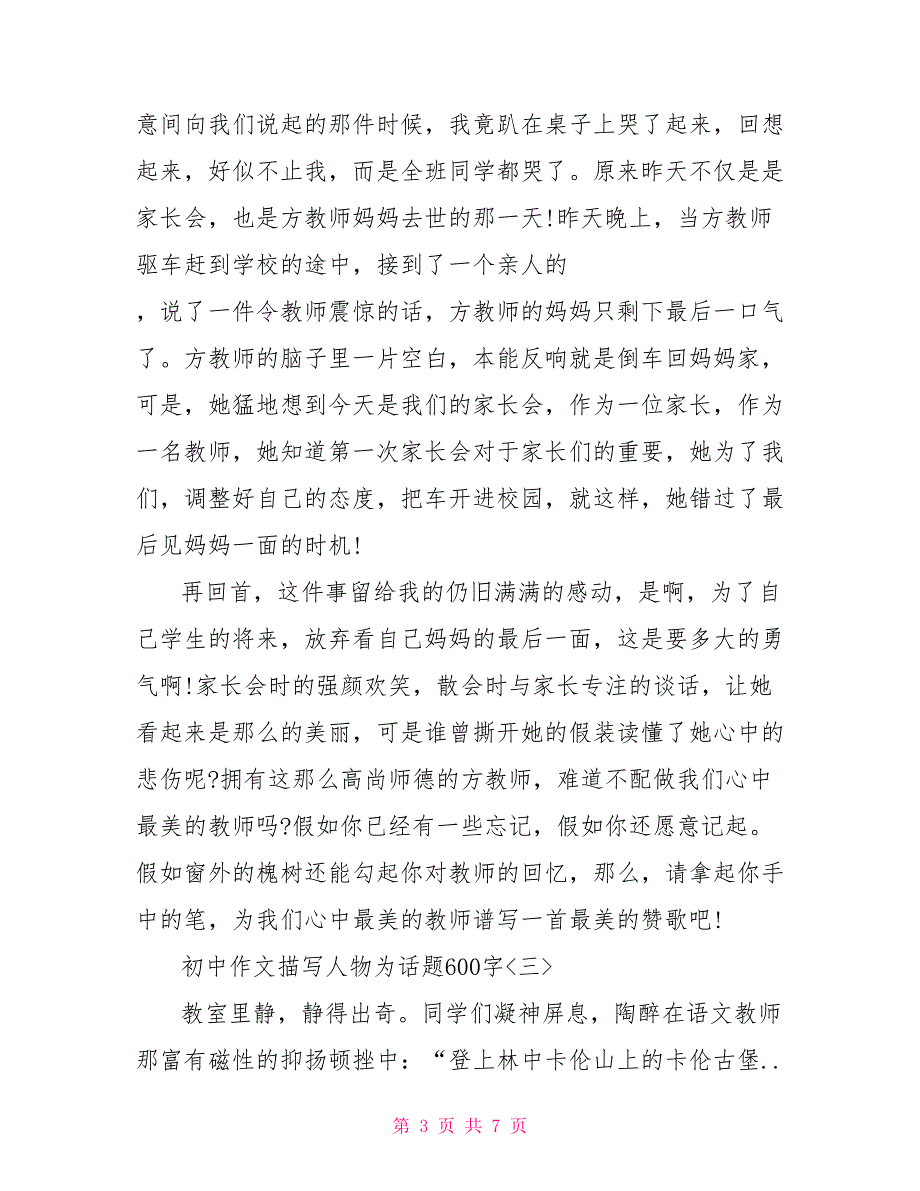 意间向我们说起的那件时候，我竟趴在桌子上哭了起来，回想起来，好似不止我，而是全班同学都哭了。原来昨天不仅是是家长会，也是方教师妈妈去世的那一天!昨天晚上，当方教师驱车赶到学校的途中，接到了一个亲人的

，说了一件令教师震惊的话，方教师的妈妈只剩下最后一口气了。方教师的脑子里一片空白，本能反响就是倒车回妈妈家，可是，她猛地想到今天是我们的家长会，作为一位家长，作为一名教师，她知道第一次家长会对于家长们的重要，她为了我们，调整好自己的态度，把车开进校园，就这样，她错过了最后见妈妈一面的时机!

再回首，这件事留给我的仍旧满满的感动，是啊，为了自己学生的将来，放弃看自己妈妈的最后一面，这是要多大的勇气啊!家长会时的强颜欢笑，散会时与家长专注的谈话，让她看起来是那么的美丽，可是谁曾撕开她的假装读懂了她心中的悲伤呢?拥有这那么高尚师德的方教师，难道不配做我们心中最美的教师吗?假如你已经有一些忘记，假如你还愿意记起。假如窗外的槐树还能勾起你对教师的回忆，那么，请拿起你手中的笔，为我们心中最美的教师谱写一首最美的赞歌吧!

初中作文描写人物为话题600字<三>

教室里静，静得出奇。同学们凝神屏息，陶醉在语文教师那富有磁性的抑扬顿挫中：“登上林中卡伦山上的卡伦古堡..

第 3 页 共 7 页